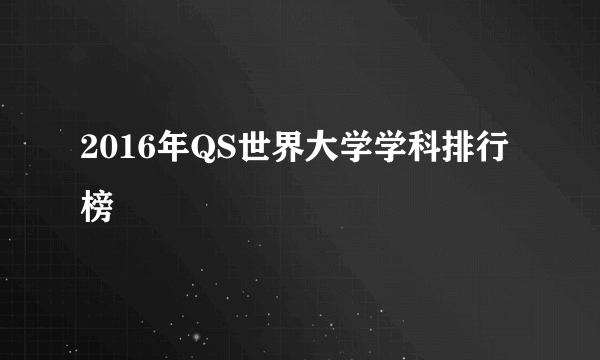 2016年QS世界大学学科排行榜